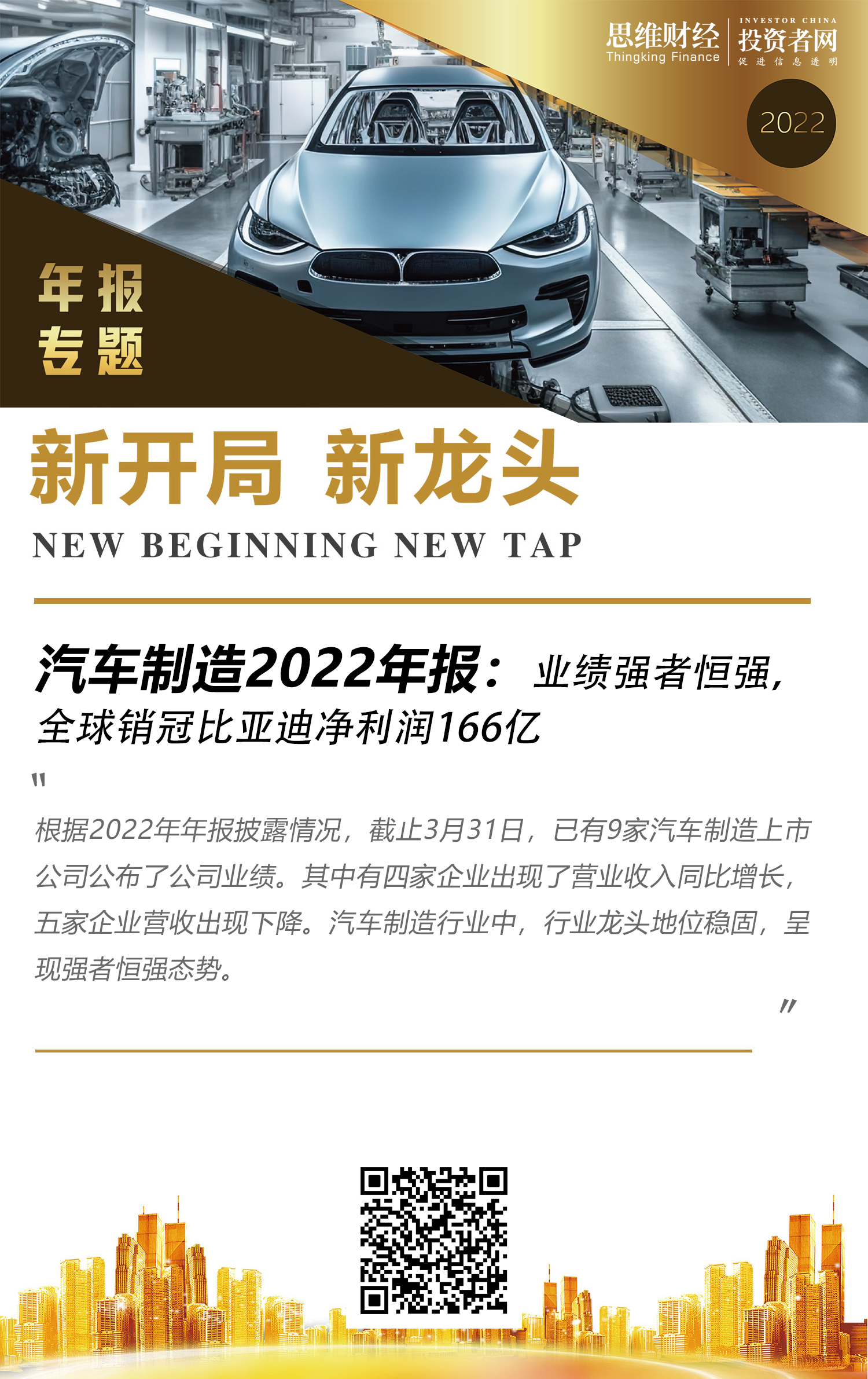 思维财经
Thingking Finance

INVESTOR CHINA
投资者网
促进信息透明

2022

年报
专题

新开局 新龙头

NEW BEGINNING NEW TAP

汽车制造2022年报：业绩强者恒强，全球销冠比亚迪净利润166亿

"

根据2022年年报披露情况，截止3月31日，已有9家汽车制造上市公司公布了公司业绩。其中有四家企业出现了营业收入同比增长，五家企业营收出现下降。汽车制造行业中，行业龙头地位稳固，呈现强者恒强态势。

"